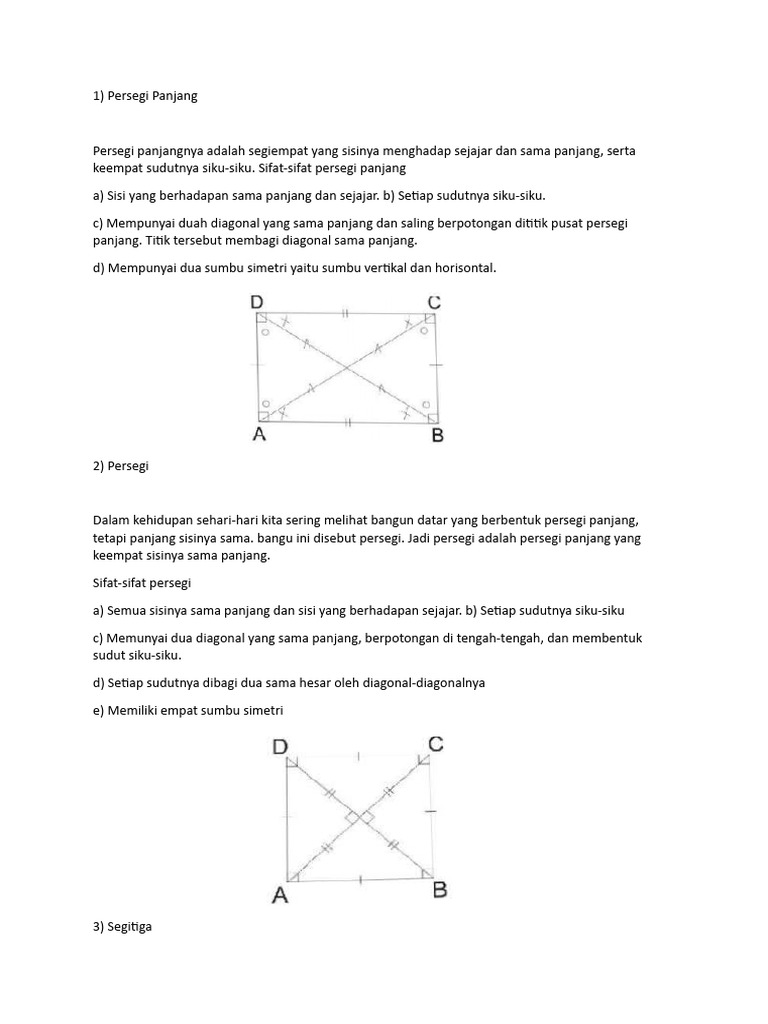 1) Persegi Panjang

Persegi panjangnya adalah segiempat yang sisinya menghadap sejajar dan sama panjang, serta keempat sudutnya siku-siku. Sifat-sifat persegi panjang

a) Sisi yang berhadapan sama panjang dan sejajar. b) Setiap sudutnya siku-siku.

c) Mempunyai duah diagonal yang sama panjang dan saling berpotongan dititik pusat persegi panjang. Titik tersebut membagi diagonal sama panjang.

d) Mempunyai dua sumbu simetri yaitu sumbu vertikal dan horisontal.

D C A B

2) Persegi

Dalam kehidupan sehari-hari kita sering melihat bangun datar yang berbentuk persegi panjang, tetapi panjang sisinya sama. bangu ini disebut persegi. Jadi persegi adalah persegi panjang yang keempat sisinya sama panjang.

Sifat-sifat persegi

a) Semua sisinya sama panjang dan sisi yang berhadapan sejajar. b) Setiap sudutnya siku-siku

c) Memunyai dua diagonal yang sama panjang, berpotongan di tengah-tengah, dan membentuk sudut siku-siku.

d) Setiap sudutnya dibagi dua sama hesar oleh diagonal-diagonalnya

e) Memiliki empat sumbu simetri

D C A B

3) Segitiga